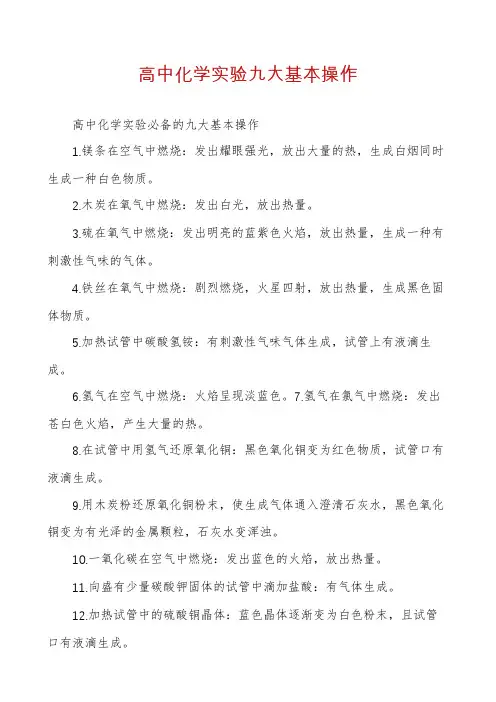 高中化学实验九大基本操作

高中化学实验必备的九大基本操作

1.镁条在空气中燃烧：发出耀眼强光，放出大量的热，生成白烟同时生成一种白色物质。

2.木炭在氧气中燃烧：发出白光，放出热量。

3.硫在氧气中燃烧：发出明亮的蓝紫色火焰，放出热量，生成一种有刺激性气味的气体。

4.铁丝在氧气中燃烧：剧烈燃烧，火星四射，放出热量，生成黑色固体物质。

5.加热试管中碳酸氢铵：有刺激性气味气体生成，试管上有液滴生成。

6.氢气在空气中燃烧：火焰呈现淡蓝色。7.氢气在氯气中燃烧：发出苍白色火焰，产生大量的热。

8.在试管中用氢气还原氧化铜：黑色氧化铜变为红色物质，试管口有液滴生成。

9.用木炭粉还原氧化铜粉末，使生成气体通入澄清石灰水，黑色氧化铜变为有光泽的金属颗粒，石灰水变浑浊。

10.一氧化碳在空气中燃烧：发出蓝色的火焰，放出热量。

11.向盛有少量碳酸钾固体的试管中滴加盐酸：有气体生成。

12.加热试管中的硫酸铜晶体：蓝色晶体逐渐变为白色粉末，且试管口有液滴生成。